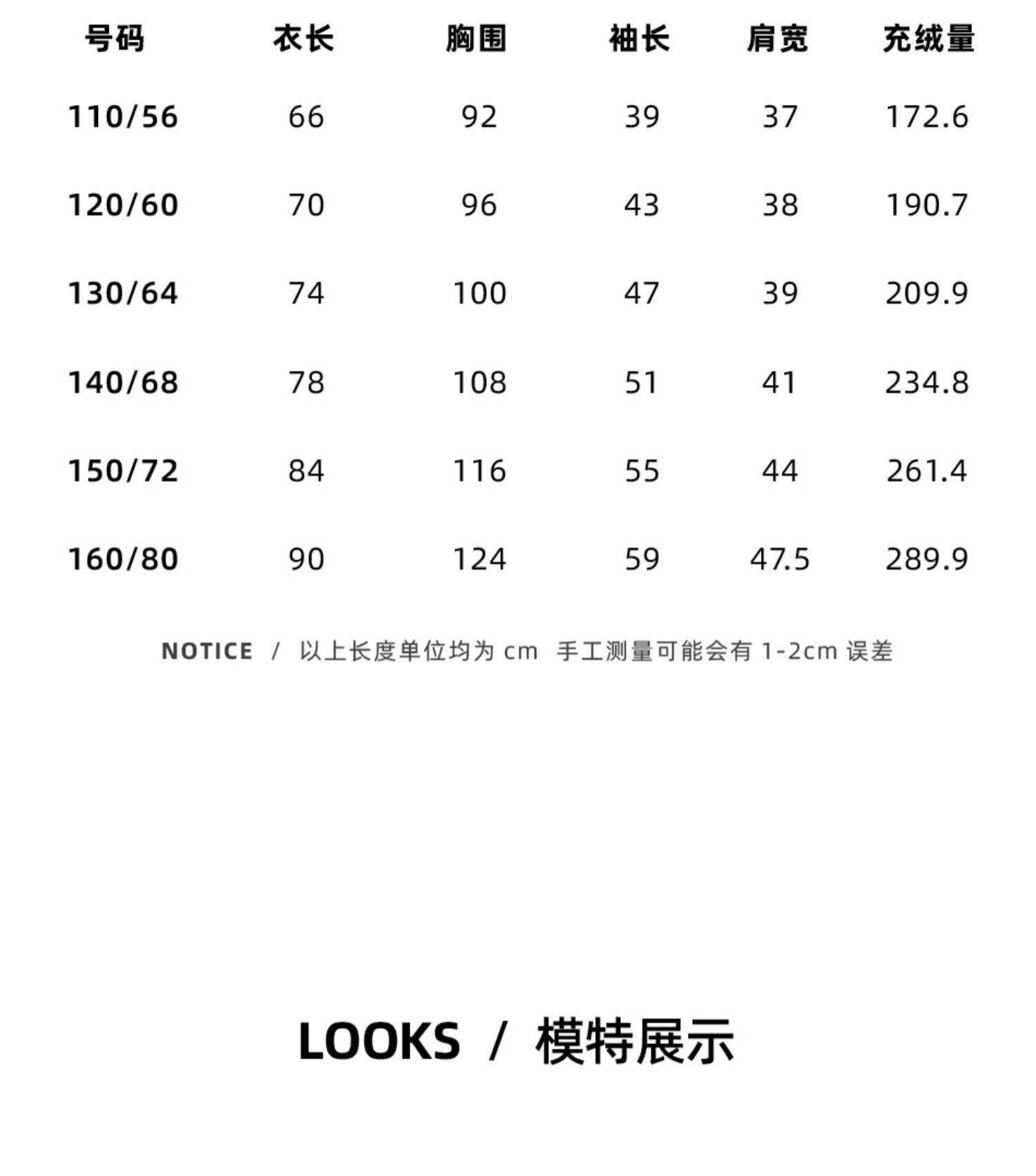 | 号码 | 衣长 | 胸围 | 袖长 | 肩宽 | 充绒量 |
|---|---|---|---|---|---|
| 110/56 | 66 | 92 | 39 | 37 | 172.6 |
| 120/60 | 70 | 96 | 43 | 38 | 190.7 |
| 130/64 | 74 | 100 | 47 | 39 | 209.9 |
| 140/68 | 78 | 108 | 51 | 41 | 234.8 |
| 150/72 | 84 | 116 | 55 | 44 | 261.4 |
| 160/80 | 90 | 124 | 59 | 47.5 | 289.9 |

NOTICE / 以上长度单位均为cm 手工测量可能会有1-2cm误差

LOOKS / 模特展示